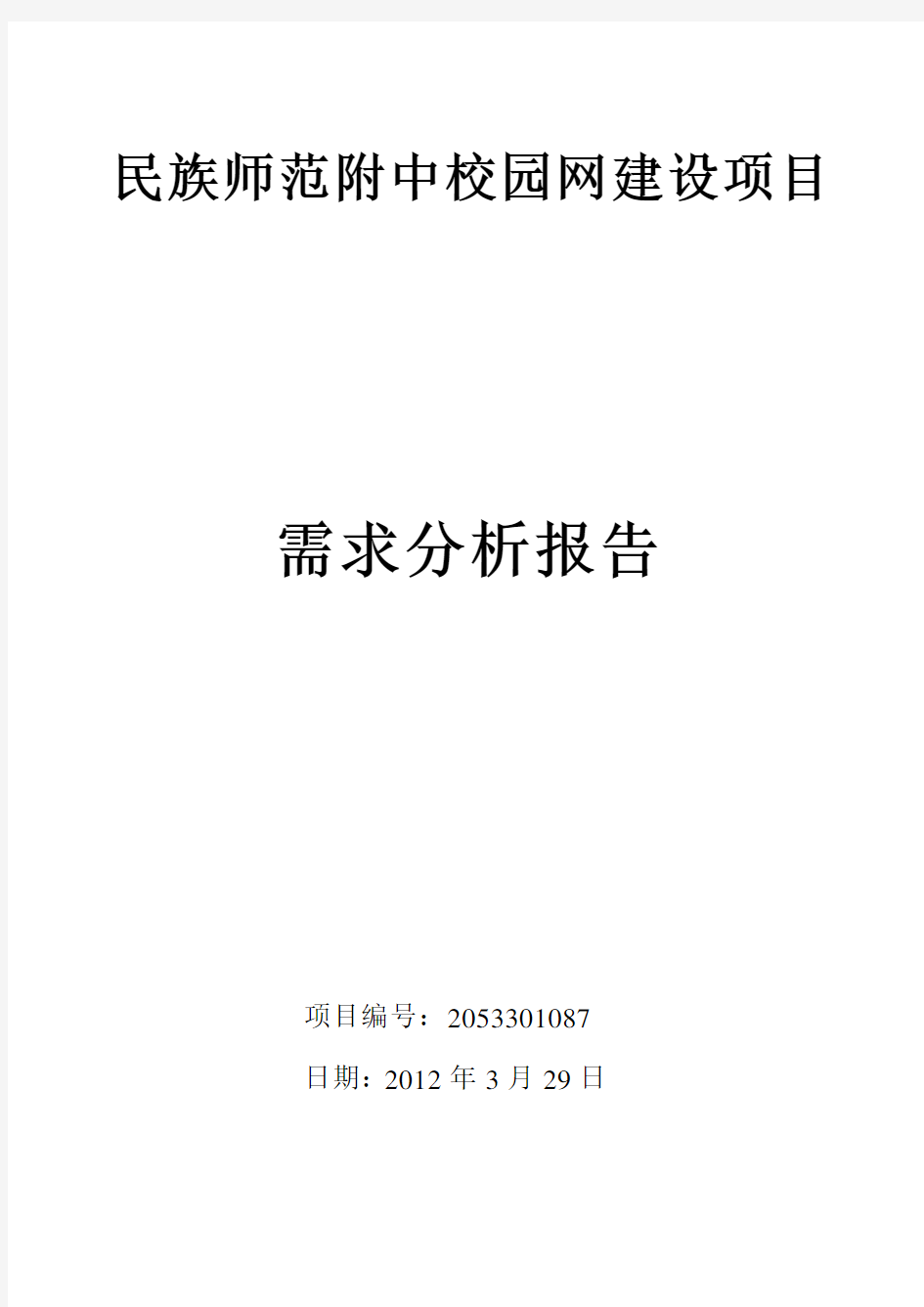 民族师范附中校园网建设项目

需求分析报告

项目编号：2053301087

日期：2012 年 3 月 29 日